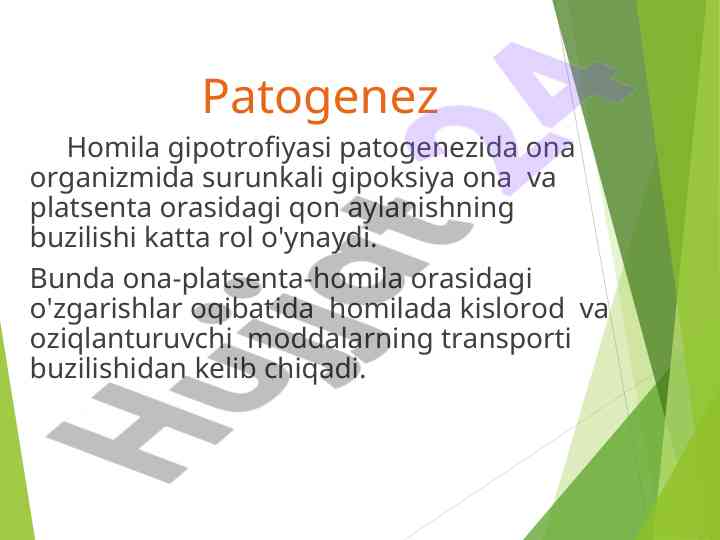 Patogenez

Homila gipotrofiyasi patogenezida ona organizmida surunkali gipoksiya ona va platsenta orasidagi qon aylanishning buzilishi katta rol o'ynaydi.

Bunda ona-platsenta-homila orasidagi o'zgarishlar oqibatida homilada kislorod va oziqlanturuvchi moddalarning transporti buzilishidan kelib chiqadi.

Hujjat24